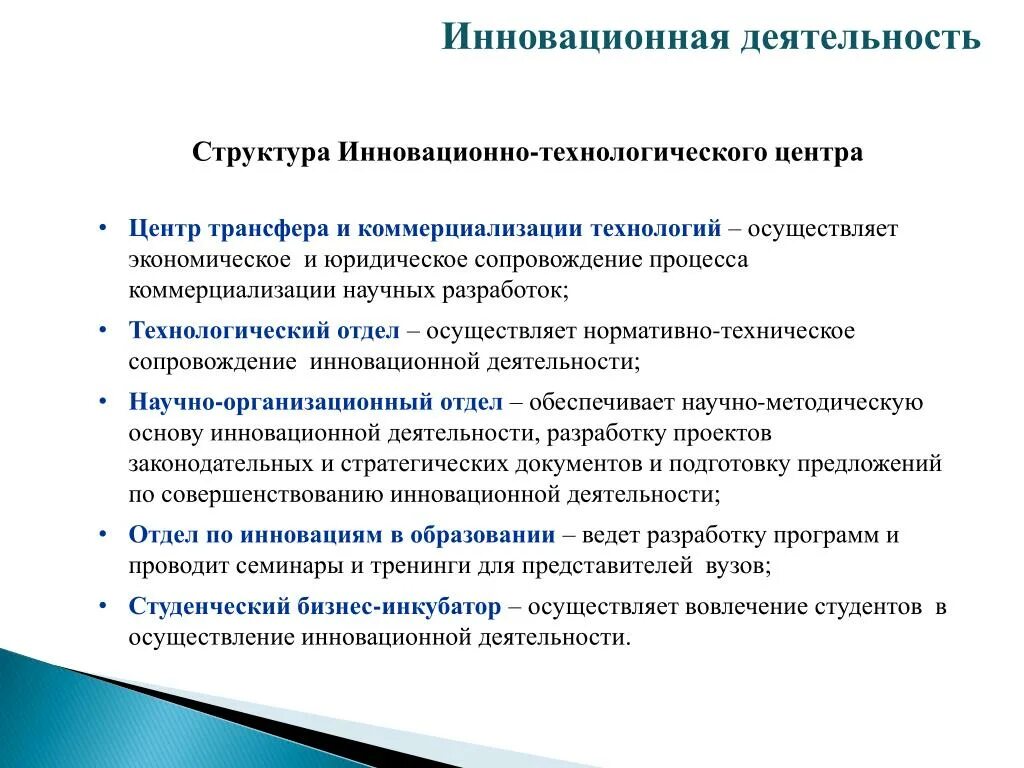 Инновационная деятельность

Структура Инновационно-технологического центра

• Центр трансфера и коммерциализации технологий – осуществляет экономическое и юридическое сопровождение процесса коммерциализации научных разработок;

• Технологический отдел – осуществляет нормативно-техническое сопровождение инновационной деятельности;

• Научно-организационный отдел – обеспечивает научно-методическую основу инновационной деятельности, разработку проектов законодательных и стратегических документов и подготовку предложений по совершенствованию инновационной деятельности;

• Отдел по инновациям в образовании – ведет разработку программ и проводит семинары и тренинги для представителей вузов;

• Студенческий бизнес-инкубатор – осуществляет вовлечение студентов в осуществление инновационной деятельности.